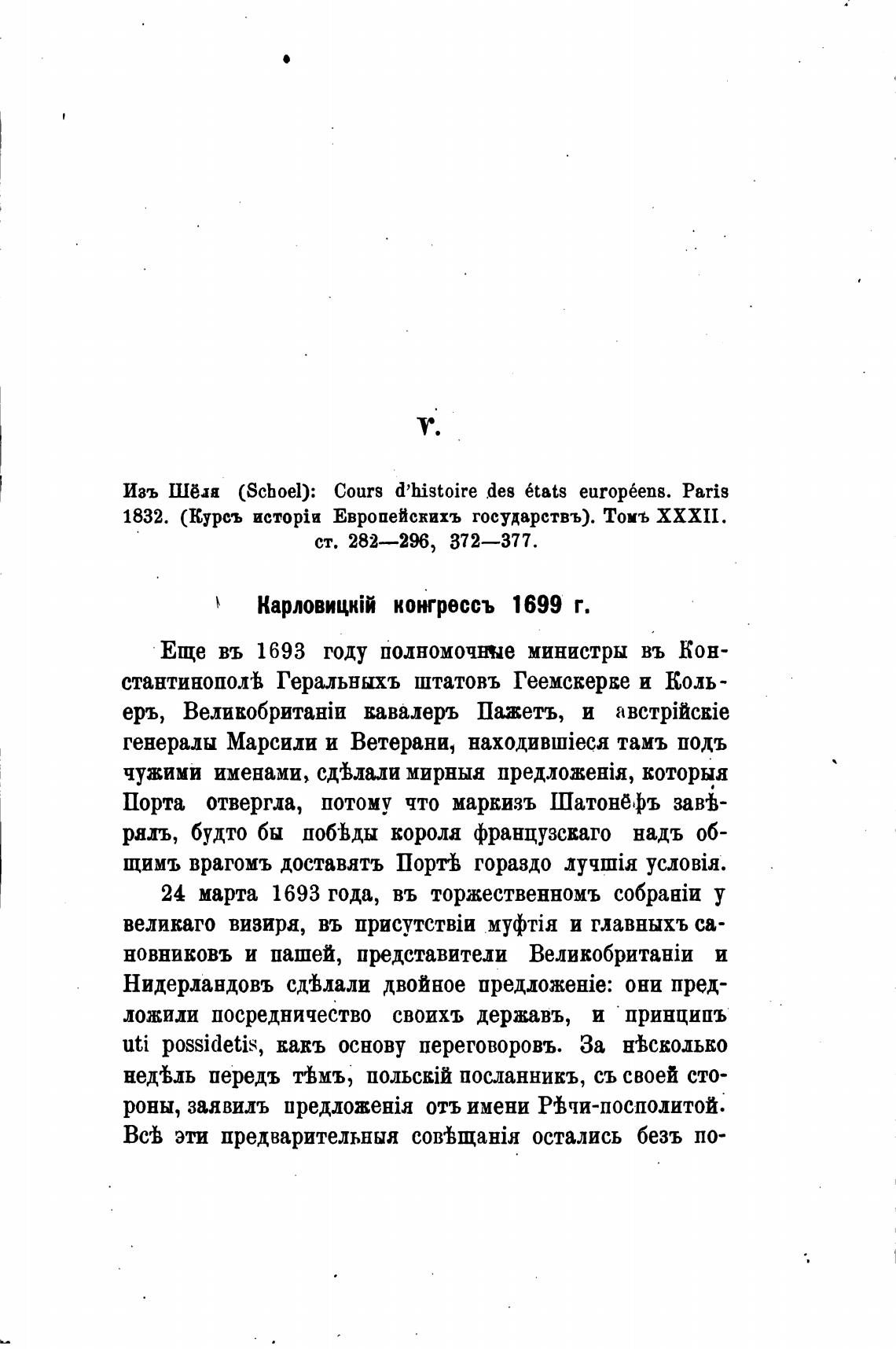 V.

Изъ Шёля (Schoel): Cours d'histoire des états européens. Paris 1832. (Курсъ исторіи Европейскихъ государствъ). Томъ XXXII. ст. 282—296, 372—377.

Карловицкій конгрессъ 1699 г.

Еще въ 1693 году полномочные министры въ Константинополѣ Геральныхъ штатовъ Геемскерке и Кольеръ, Великобританіи кавалеръ Пажетъ, и австрійскіе генералы Марсили и Ветерани, находившіеся тамъ подъ чужими именами, сдѣлали мирныя предложенія, которыя Порта отвергла, потому что маркизъ Шатонёфъ завѣрялъ, будто бы побѣды короля французскаго надъ общимъ врагомъ доставятъ Портѣ гораздо лучшія условія.

24 марта 1693 года, въ торжественномъ собраніи у великаго визиря, въ присутствіи муфтія и главныхъ сановниковъ и пашей, представители Великобританіи и Нидерландовъ сдѣлали двойное предложеніе: они предложили посредничество своихъ державъ, и принципъ uti possidetis, какъ основу переговоровъ. За нѣсколько недѣль передъ тѣмъ, польскій посланникъ, съ своей стороны, заявилъ предложенія отъ имени Рѣчи-посполитой. Всѣ эти предварительныя совѣщанія остались безъ по-